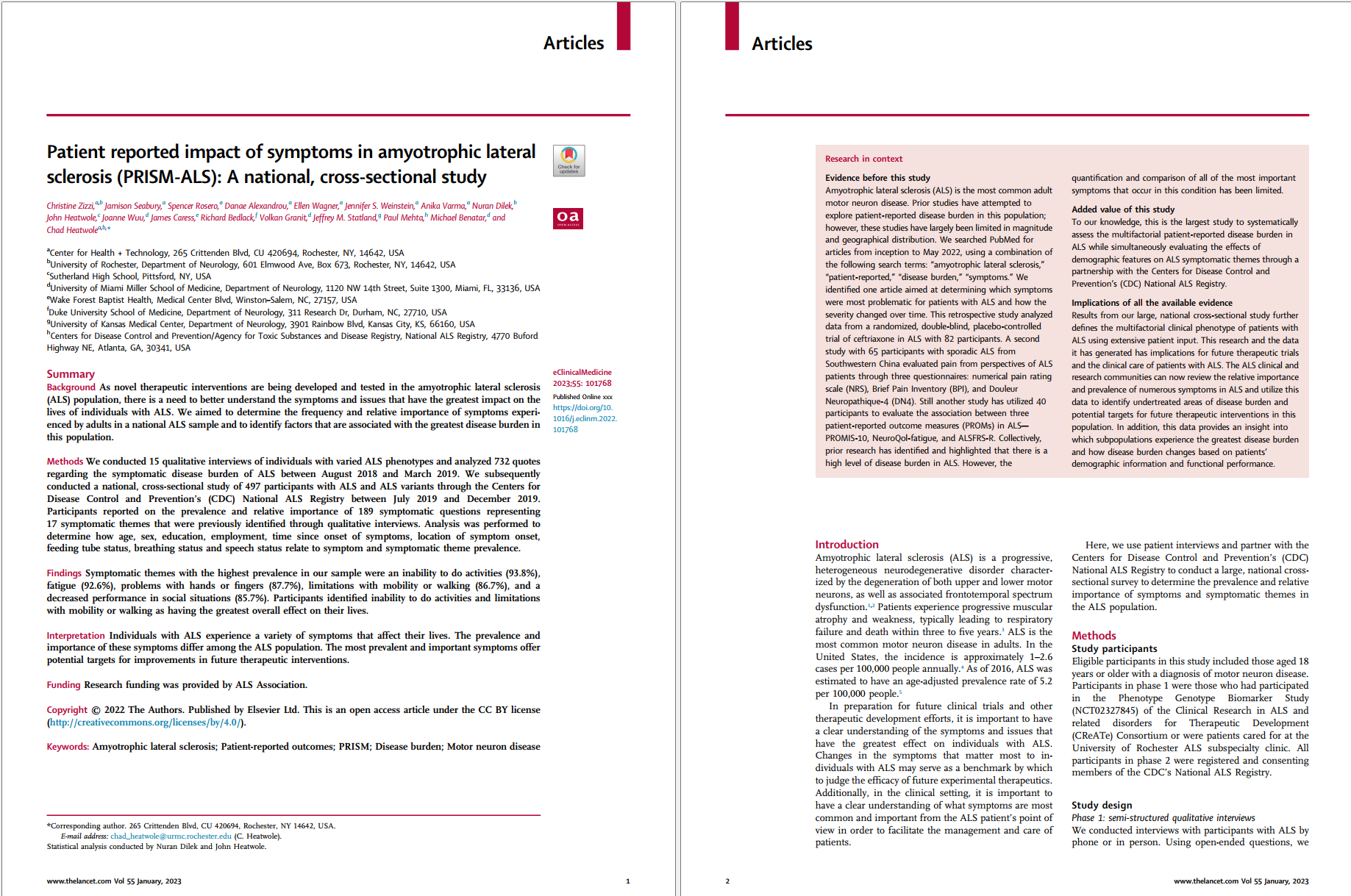 Articles

Patient reported impact of symptoms in amyotrophic lateral sclerosis (PRISM-ALS): A national, cross-sectional study

Check for updates

oa

Christine Zizzi,$^{a,b}$ Jamison Seabury,$^{a}$ Spencer Rosero,$^{a}$ Danae Alexandrou,$^{a}$ Ellen Wagner,$^{a}$ Jennifer S. Weinstein,$^{a}$ Anika Varma,$^{a}$ Nuran Dilek,$^{b}$ John Heatwole,$^{c}$ Joanne Wuu,$^{d}$ James Caress,$^{e}$ Richard Bedlack,$^{f}$ Volkan Granit,$^{d}$ Jeffrey M. Statland,$^{g}$ Paul Mehta,$^{h}$ Michael Benatar,$^{d}$ and Chad Heatwole$^{a,b,*}$

$^{a}$Center for Health + Technology, 265 Crittenden Blvd, CU 420694, Rochester, NY, 14642, USA
$^{b}$University of Rochester, Department of Neurology, 601 Elmwood Ave, Box 673, Rochester, NY, 14642, USA
$^{c}$Sutherland High School, Pittsford, NY, USA
$^{d}$University of Miami Miller School of Medicine, Department of Neurology, 1120 NW 14th Street, Suite 1300, Miami, FL, 33136, USA
$^{e}$Wake Forest Baptist Health, Medical Center Blvd, Winston-Salem, NC, 27157, USA
$^{f}$Duke University School of Medicine, Department of Neurology, 311 Research Dr, Durham, NC, 27710, USA
$^{g}$University of Kansas Medical Center, Department of Neurology, 3901 Rainbow Blvd, Kansas City, KS, 66160, USA
$^{h}$Centers for Disease Control and Prevention/Agency for Toxic Substances and Disease Registry, National ALS Registry, 4770 Buford Highway NE, Atlanta, GA, 30341, USA

Summary
Background As novel therapeutic interventions are being developed and tested in the amyotrophic lateral sclerosis (ALS) population, there is a need to better understand the symptoms and issues that have the greatest impact on the lives of individuals with ALS. We aimed to determine the frequency and relative importance of symptoms experienced by adults in a national ALS sample and to identify factors that are associated with the greatest disease burden in this population.

Methods We conducted 15 qualitative interviews of individuals with varied ALS phenotypes and analyzed 732 quotes regarding the symptomatic disease burden of ALS between August 2018 and March 2019. We subsequently conducted a national, cross-sectional study of 497 participants with ALS and ALS variants through the Centers for Disease Control and Prevention's (CDC) National ALS Registry between July 2019 and December 2019. Participants reported on the prevalence and relative importance of 189 symptomatic questions representing 17 symptomatic themes that were previously identified through qualitative interviews. Analysis was performed to determine how age, sex, education, employment, time since onset of symptoms, location of symptom onset, feeding tube status, breathing status and speech status relate to symptom and symptomatic theme prevalence.

Findings Symptomatic themes with the highest prevalence in our sample were an inability to do activities (93.8%), fatigue (92.6%), problems with hands or fingers (87.7%), limitations with mobility or walking (86.7%), and a decreased performance in social situations (85.7%). Participants identified inability to do activities and limitations with mobility or walking as having the greatest overall effect on their lives.

Interpretation Individuals with ALS experience a variety of symptoms that affect their lives. The prevalence and importance of these symptoms differ among the ALS population. The most prevalent and important symptoms offer potential targets for improvements in future therapeutic interventions.

Funding Research funding was provided by ALS Association.

Copyright © 2022 The Authors. Published by Elsevier Ltd. This is an open access article under the CC BY license (http://creativecommons.org/licenses/by/4.0/).

Keywords: Amyotrophic lateral sclerosis; Patient-reported outcomes; PRISM; Disease burden; Motor neuron disease

eClinicalMedicine
2023;55: 101768
Published Online xxx
https://doi.org/10.1016/j.eclinm.2022.101768

*Corresponding author. 265 Crittenden Blvd, CU 420694, Rochester, NY 14642, USA.
E-mail address: chad_heatwole@urmc.rochester.edu (C. Heatwole).
Statistical analysis conducted by Nuran Dilek and John Heatwole.

www.thelancet.com Vol 55 January, 2023 1

Articles

Research in context
Evidence before this study
Amyotrophic lateral sclerosis (ALS) is the most common adult motor neuron disease. Prior studies have attempted to explore patient-reported disease burden in this population; however, these studies have largely been limited in magnitude and geographical distribution. We searched PubMed for articles from inception to May 2022, using a combination of the following search terms: "amyotrophic lateral sclerosis," "patient-reported," "disease burden," "symptoms." We identified one article aimed at determining which symptoms were most problematic for patients with ALS and how the severity changed over time. This retrospective study analyzed data from a randomized, double-blind, placebo-controlled trial of ceftriaxone in ALS with 82 participants. A second study with 65 participants with sporadic ALS from Southwestern China evaluated pain from perspectives of ALS patients through three questionnaires: numerical pain rating scale (NRS), Brief Pain Inventory (BPI), and Douleur Neuropathique-4 (DN4). Still another study has utilized 40 participants to evaluate the association between three patient-reported outcome measures (PROMs) in ALS—PROMIS-10, NeuroQol-fatigue, and ALSFRS-R. Collectively, prior research has identified and highlighted that there is a high level of disease burden in ALS. However, the quantification and comparison of all of the most important symptoms that occur in this condition has been limited.

Added value of this study
To our knowledge, this is the largest study to systematically assess the multifactorial patient-reported disease burden in ALS while simultaneously evaluating the effects of demographic features on ALS symptomatic themes through a partnership with the Centers for Disease Control and Prevention's (CDC) National ALS Registry.

Implications of all the available evidence
Results from our large, national cross-sectional study further defines the multifactorial clinical phenotype of patients with ALS using extensive patient input. This research and the data it has generated has implications for future therapeutic trials and the clinical care of patients with ALS. The ALS clinical and research communities can now review the relative importance and prevalence of numerous symptoms in ALS and utilize this data to identify undertreated areas of disease burden and potential targets for future therapeutic interventions in this population. In addition, this data provides an insight into which subpopulations experience the greatest disease burden and how disease burden changes based on patients' demographic information and functional performance.

Introduction
Amyotrophic lateral sclerosis (ALS) is a progressive, heterogeneous neurodegenerative disorder characterized by the degeneration of both upper and lower motor neurons, as well as associated frontotemporal spectrum dysfunction.$^{1,2}$ Patients experience progressive muscular atrophy and weakness, typically leading to respiratory failure and death within three to five years.$^{3}$ ALS is the most common motor neuron disease in adults. In the United States, the incidence is approximately 1–2.6 cases per 100,000 people annually.$^{4}$ As of 2016, ALS was estimated to have an age-adjusted prevalence rate of 5.2 per 100,000 people.$^{5}$

In preparation for future clinical trials and other therapeutic development efforts, it is important to have a clear understanding of the symptoms and issues that have the greatest effect on individuals with ALS. Changes in the symptoms that matter most to individuals with ALS may serve as a benchmark by which to judge the efficacy of future experimental therapeutics. Additionally, in the clinical setting, it is important to have a clear understanding of what symptoms are most common and important from the ALS patient's point of view in order to facilitate the management and care of patients.

Here, we use patient interviews and partner with the Centers for Disease Control and Prevention's (CDC) National ALS Registry to conduct a large, national cross-sectional survey to determine the prevalence and relative importance of symptoms and symptomatic themes in the ALS population.

Methods
Study participants
Eligible participants in this study included those aged 18 years or older with a diagnosis of motor neuron disease. Participants in phase 1 were those who had participated in the Phenotype Genotype Biomarker Study (NCT02327845) of the Clinical Research in ALS and related disorders for Therapeutic Development (CReATe) Consortium or were patients cared for at the University of Rochester ALS subspecialty clinic. All participants in phase 2 were registered and consenting members of the CDC's National ALS Registry.

Study design
Phase 1: semi-structured qualitative interviews
We conducted interviews with participants with ALS by phone or in person. Using open-ended questions, we

2 www.thelancet.com Vol 55 January, 2023